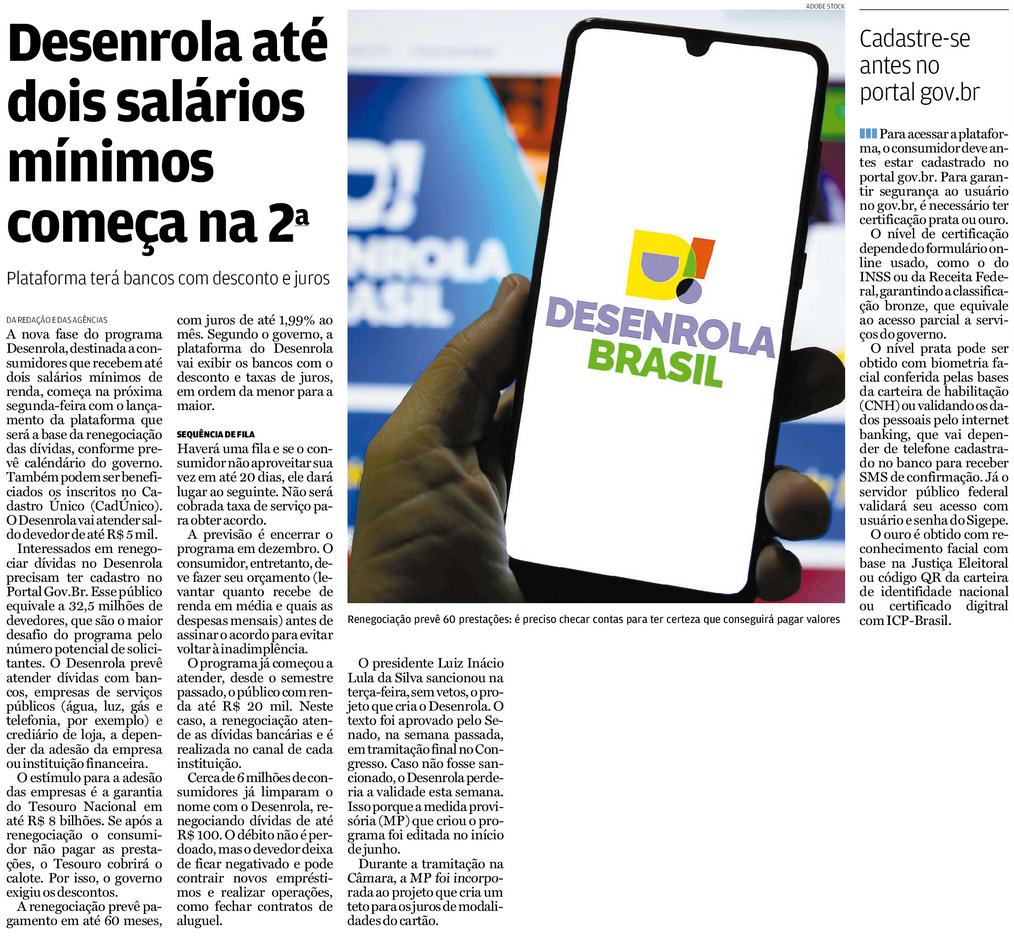 Desenrola até dois salários mínimos começa na 2ª

Plataforma terá bancos com desconto e juros

DA REDAÇÃO E DAS AGÊNCIAS

A nova fase do programa Desenrola, destinada a consumidores que recebem até dois salários mínimos de renda, começa na próxima segunda-feira com o lançamento da plataforma que será a base da renegociação das dívidas, conforme prevê calendário do governo. Também podem ser beneficiados os inscritos no Cadastro Único (CadÚnico). O Desenrola vai atender saldo devedor de até R$ 5 mil.

Interessados em renegociar dívidas no Desenrola precisam ter cadastro no Portal Gov.Br. Esse público equivale a 32,5 milhões de devedores, que são o maior desafio do programa pelo número potencial de solicitantes. O Desenrola prevê atender dívidas com bancos, empresas de serviços públicos (água, luz, gás e telefonia, por exemplo) e crediário de loja, a depender da adesão da empresa ou instituição financeira.

O estímulo para a adesão das empresas é a garantia do Tesouro Nacional em até R$ 8 bilhões. Se após a renegociação o consumidor não pagar as prestações, o Tesouro cobrirá o calote. Por isso, o governo exigiu os descontos.

A renegociação prevê pagamento em até 60 meses, com juros de até 1,99% ao mês. Segundo o governo, a plataforma do Desenrola vai exibir os bancos com o desconto e taxas de juros, em ordem da menor para a maior.

SEQUÊNCIA DE FILA

Haverá uma fila e se o consumidor não aproveitar sua vez em até 20 dias, ele dará lugar ao seguinte. Não será cobrada taxa de serviço para obter acordo.

A previsão é encerrar o programa em dezembro. O consumidor, entretanto, deve fazer seu orçamento (levantar quanto recebe de renda em média e quais as despesas mensais) antes de assinar o acordo para evitar voltar à inadimplência.

O programa já começou a atender, desde o semestre passado, o público com renda até R$ 20 mil. Neste caso, a renegociação atende as dívidas bancárias e é realizada no canal de cada instituição.

Cerca de 6 milhões de consumidores já limparam o nome com o Desenrola, renegociando dívidas de até R$ 100. O débito não é perdoado, mas o devedor deixa de ficar negativado e pode contrair novos empréstimos e realizar operações, como fechar contratos de aluguel.

ADOBE STOCK

DESENROLA BRASIL

Renegociação prevê 60 prestações: é preciso checar contas para ter certeza que conseguirá pagar valores

O presidente Luiz Inácio Lula da Silva sancionou na terça-feira, sem vetos, o projeto que cria o Desenrola. O texto foi aprovado pelo Senado, na semana passada, em tramitação final no Congresso. Caso não fosse sancionado, o Desenrola perderia a validade esta semana. Isso porque a medida provisória (MP) que criou o programa foi editada no início de junho.

Durante a tramitação na Câmara, a MP foi incorporada ao projeto que cria um teto para os juros de modalidades do cartão.

Cadastre-se antes no portal gov.br

Para acessar a plataforma, o consumidor deve antes estar cadastrado no portal gov.br. Para garantir segurança ao usuário no gov.br, é necessário ter certificação prata ou ouro.

O nível de certificação depende do formulário online usado, como o do INSS ou da Receita Federal, garantindo a classificação bronze, que equivale ao acesso parcial a serviços do governo.

O nível prata pode ser obtido com biometria facial conferida pelas bases da carteira de habilitação (CNH) ou validando os dados pessoais pelo internet banking, que vai depender de telefone cadastrado no banco para receber SMS de confirmação. Já o servidor público federal validará seu acesso com usuário e senha do Sigepe.

O ouro é obtido com reconhecimento facial com base na Justiça Eleitoral ou código QR da carteira de identidade nacional ou certificado digital com ICP-Brasil.